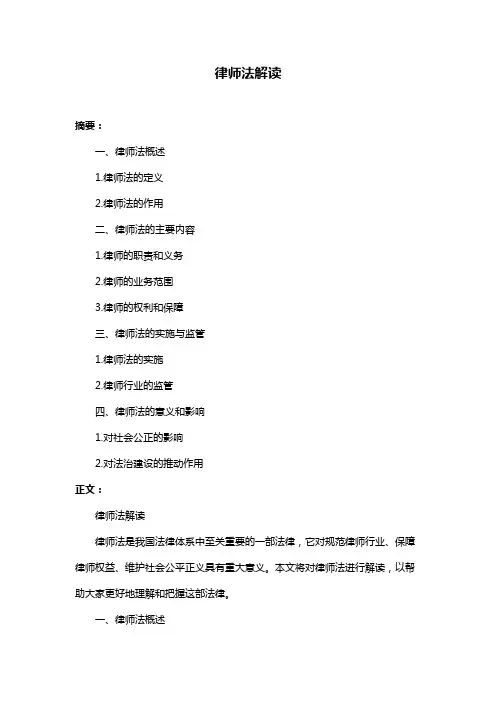 律师法解读

摘要：

一、律师法概述

1.律师法的定义

2.律师法的作用

二、律师法的主要内容

1.律师的职责和义务

2.律师的业务范围

3.律师的权利和保障

三、律师法的实施与监管

1.律师法的实施

2.律师行业的监管

四、律师法的意义和影响

1.对社会公正的影响

2.对法治建设的推动作用

正文：

律师法解读

律师法是我国法律体系中至关重要的一部法律，它对规范律师行业、保障律师权益、维护社会公平正义具有重大意义。本文将对律师法进行解读，以帮助大家更好地理解和把握这部法律。

一、律师法概述